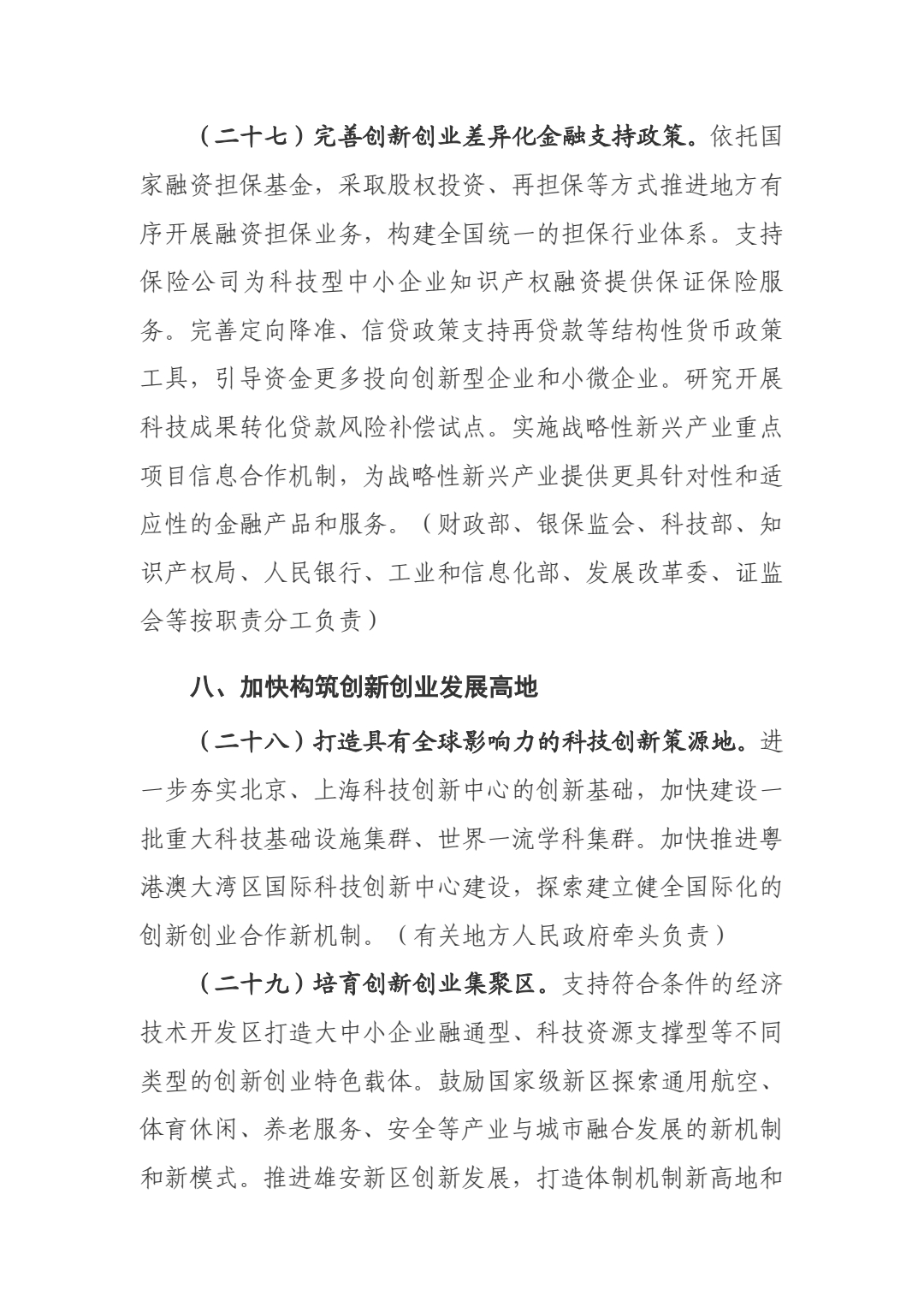 （二十七）完善创新创业差异化金融支持政策。依托国家融资担保基金，采取股权投资、再担保等方式推进地方有序开展融资担保业务，构建全国统一的担保行业体系。支持保险公司为科技型中小企业知识产权融资提供保证保险服务。完善定向降准、信贷政策支持再贷款等结构性货币政策工具，引导资金更多投向创新型企业和小微企业。研究开展科技成果转化贷款风险补偿试点。实施战略性新兴产业重点项目信息合作机制，为战略性新兴产业提供更具针对性和适应性的金融产品和服务。（财政部、银保监会、科技部、知识产权局、人民银行、工业和信息化部、发展改革委、证监会等按职责分工负责）

八、加快构筑创新创业发展高地

（二十八）打造具有全球影响力的科技创新策源地。进一步夯实北京、上海科技创新中心的创新基础，加快建设一批重大科技基础设施集群、世界一流学科集群。加快推进粤港澳大湾区国际科技创新中心建设，探索建立健全国际化的创新创业合作新机制。（有关地方人民政府牵头负责）

（二十九）培育创新创业集聚区。支持符合条件的经济技术开发区打造大中小企业融通型、科技资源支撑型等不同类型的创新创业特色载体。鼓励国家级新区探索通用航空、体育休闲、养老服务、安全等产业与城市融合发展的新机制和新模式。推进雄安新区创新发展，打造体制机制新高地和